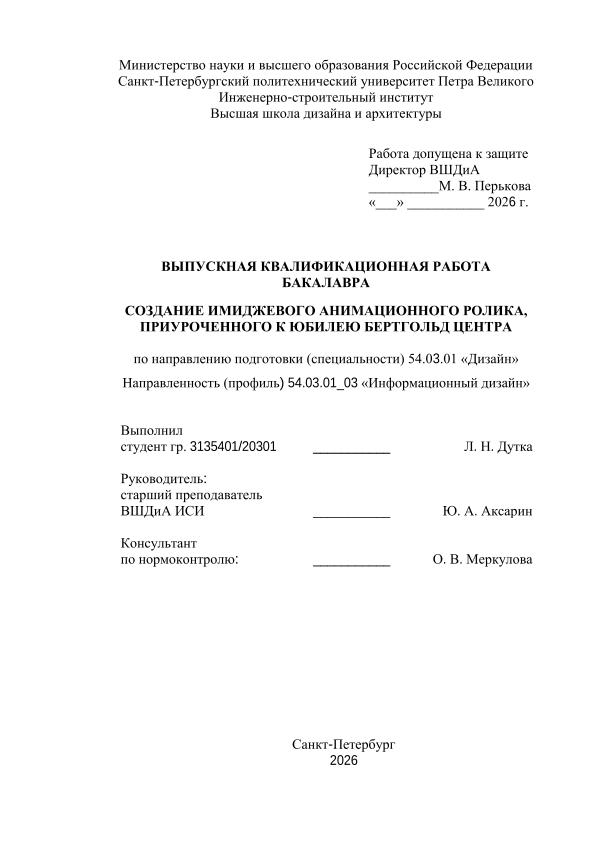 Министерство науки и высшего образования Российской Федерации
Санкт-Петербургский политехнический университет Петра Великого
Инженерно-строительный институт
Высшая школа дизайна и архитектуры

Работа допущена к защите
Директор ВШДиА
__________М. В. Перькова
«___» ___________ 2026 г.

ВЫПУСКНАЯ КВАЛИФИКАЦИОННАЯ РАБОТА БАКАЛАВРА

СОЗДАНИЕ ИМИДЖЕВОГО АНИМАЦИОННОГО РОЛИКА, ПРИУРОЧЕННОГО К ЮБИЛЕЮ БЕРТГОЛЬД ЦЕНТРА

по направлению подготовки (специальности) 54.03.01 «Дизайн»

Направленность (профиль) 54.03.01_03 «Информационный дизайн»

Выполнил
студент гр. 3135401/20301 ___________ Л. Н. Дутка

Руководитель:
старший преподаватель
ВШДиА ИСИ ___________ Ю. А. Аксарин

Консультант
по нормоконтролю: ___________ О. В. Меркулова

Санкт-Петербург
2026